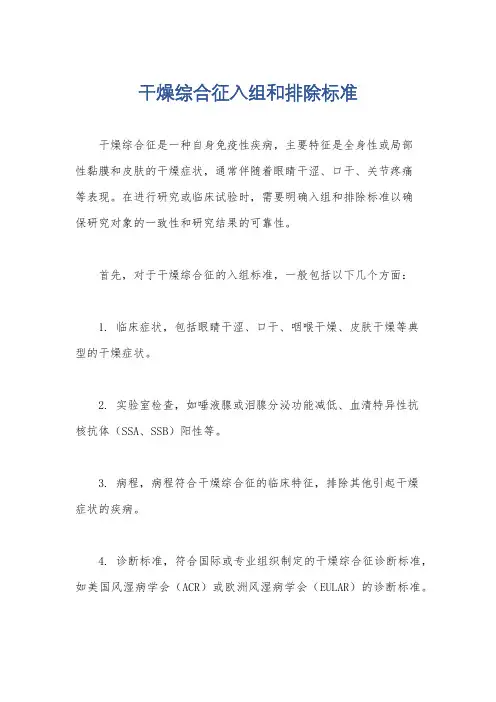 干燥综合征入组和排除标准

干燥综合征是一种自身免疫性疾病，主要特征是全身性或局部性黏膜和皮肤的干燥症状，通常伴随着眼睛干涩、口干、关节疼痛等表现。在进行研究或临床试验时，需要明确入组和排除标准以确保研究对象的一致性和研究结果的可靠性。

首先，对于干燥综合征的入组标准，一般包括以下几个方面：

1. 临床症状，包括眼睛干涩、口干、咽喉干燥、皮肤干燥等典型的干燥症状。

2. 实验室检查，如唾液腺或泪腺分泌功能减低、血清特异性抗核抗体（SSA、SSB）阳性等。

3. 病程，病程符合干燥综合征的临床特征，排除其他引起干燥症状的疾病。

4. 诊断标准，符合国际或专业组织制定的干燥综合征诊断标准，如美国风湿病学会（ACR）或欧洲风湿病学会（EULAR）的诊断标准。